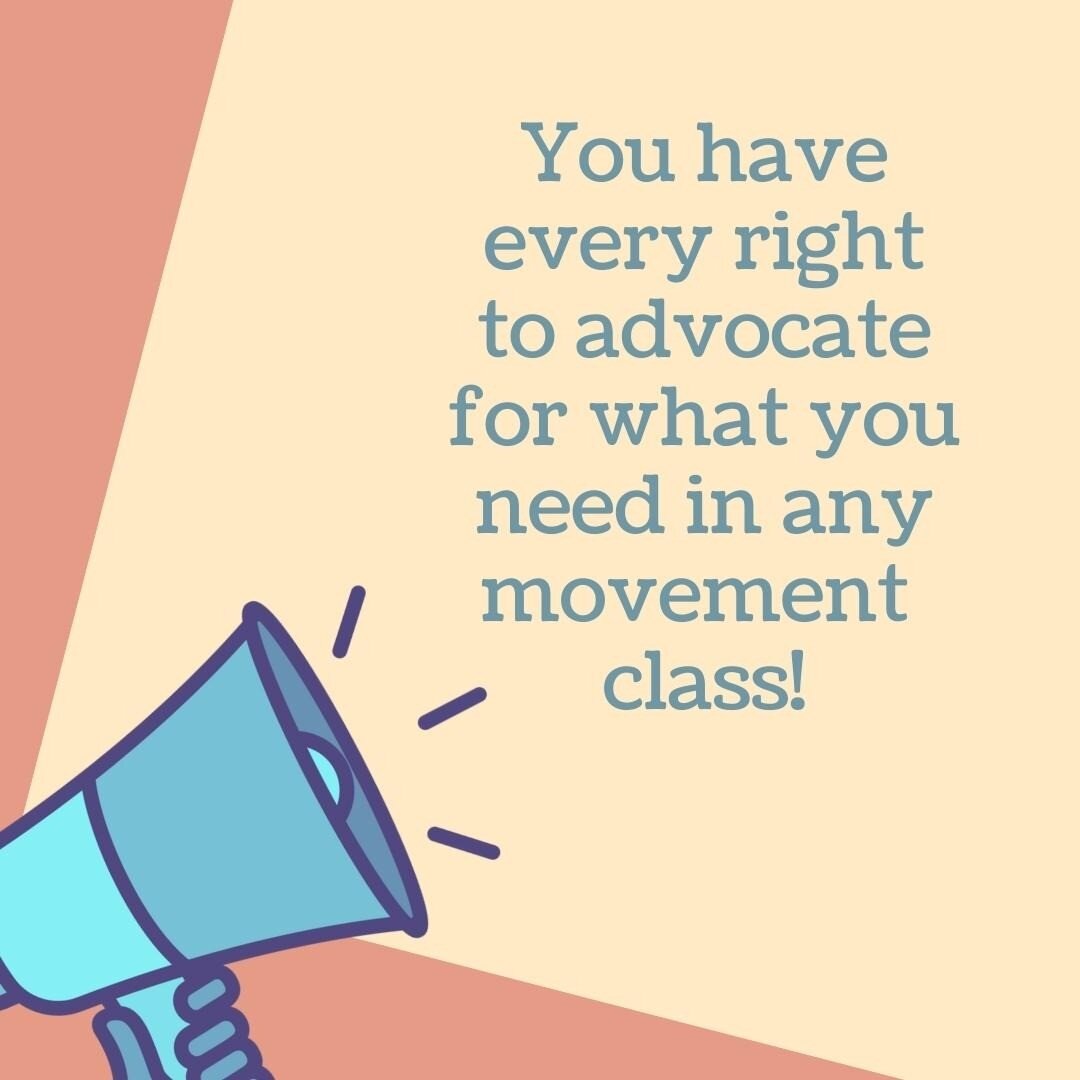 You have every right to advocate for what you need in any movement class!